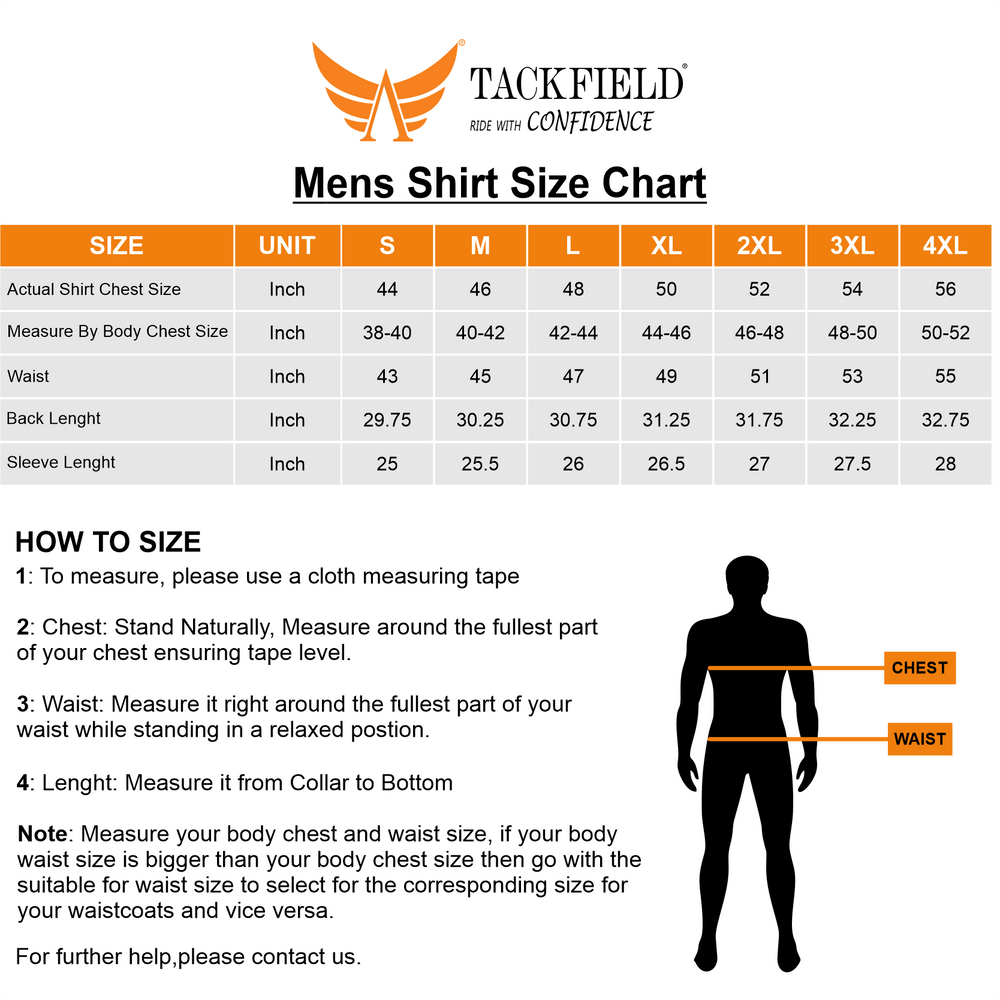 TACKFIELD®
RIDE WITH CONFIDENCE

Mens Shirt Size Chart

| SIZE | UNIT | S | M | L | XL | 2XL | 3XL | 4XL |
|---|---|---|---|---|---|---|---|---|
| Actual Shirt Chest Size | Inch | 44 | 46 | 48 | 50 | 52 | 54 | 56 |
| Measure By Body Chest Size | Inch | 38-40 | 40-42 | 42-44 | 44-46 | 46-48 | 48-50 | 50-52 |
| Waist | Inch | 43 | 45 | 47 | 49 | 51 | 53 | 55 |
| Back Lenght | Inch | 29.75 | 30.25 | 30.75 | 31.25 | 31.75 | 32.25 | 32.75 |
| Sleeve Lenght | Inch | 25 | 25.5 | 26 | 26.5 | 27 | 27.5 | 28 |

HOW TO SIZE
1: To measure, please use a cloth measuring tape

2: Chest: Stand Naturally, Measure around the fullest part of your chest ensuring tape level.

3: Waist: Measure it right around the fullest part of your waist while standing in a relaxed postion.

4: Lenght: Measure it from Collar to Bottom

Note: Measure your body chest and waist size, if your body waist size is bigger than your body chest size then go with the suitable for waist size to select for the corresponding size for your waistcoats and vice versa.

For further help,please contact us.

CHEST
WAIST